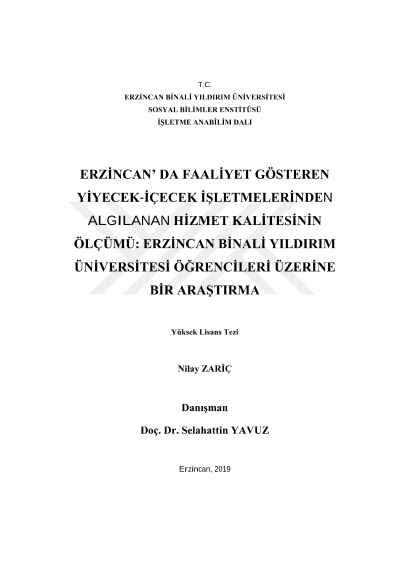 T.C.
ERZİNCAN BİNALİ YILDIRIM ÜNİVERSİTESİ
SOSYAL BİLİMLER ENSTİTÜSÜ
İŞLETME ANABİLİM DALI

ERZİNCAN' DA FAALİYET GÖSTEREN YİYECEK-İÇECEK İŞLETMELERİNDEN ALGILANAN HİZMET KALİTESİNİN ÖLÇÜMÜ: ERZİNCAN BİNALİ YILDIRIM ÜNİVERSİTESİ ÖĞRENCİLERİ ÜZERİNE BİR ARAŞTIRMA

Yüksek Lisans Tezi

Nilay ZARİÇ

Danışman
Doç. Dr. Selahattin YAVUZ

Erzincan, 2019